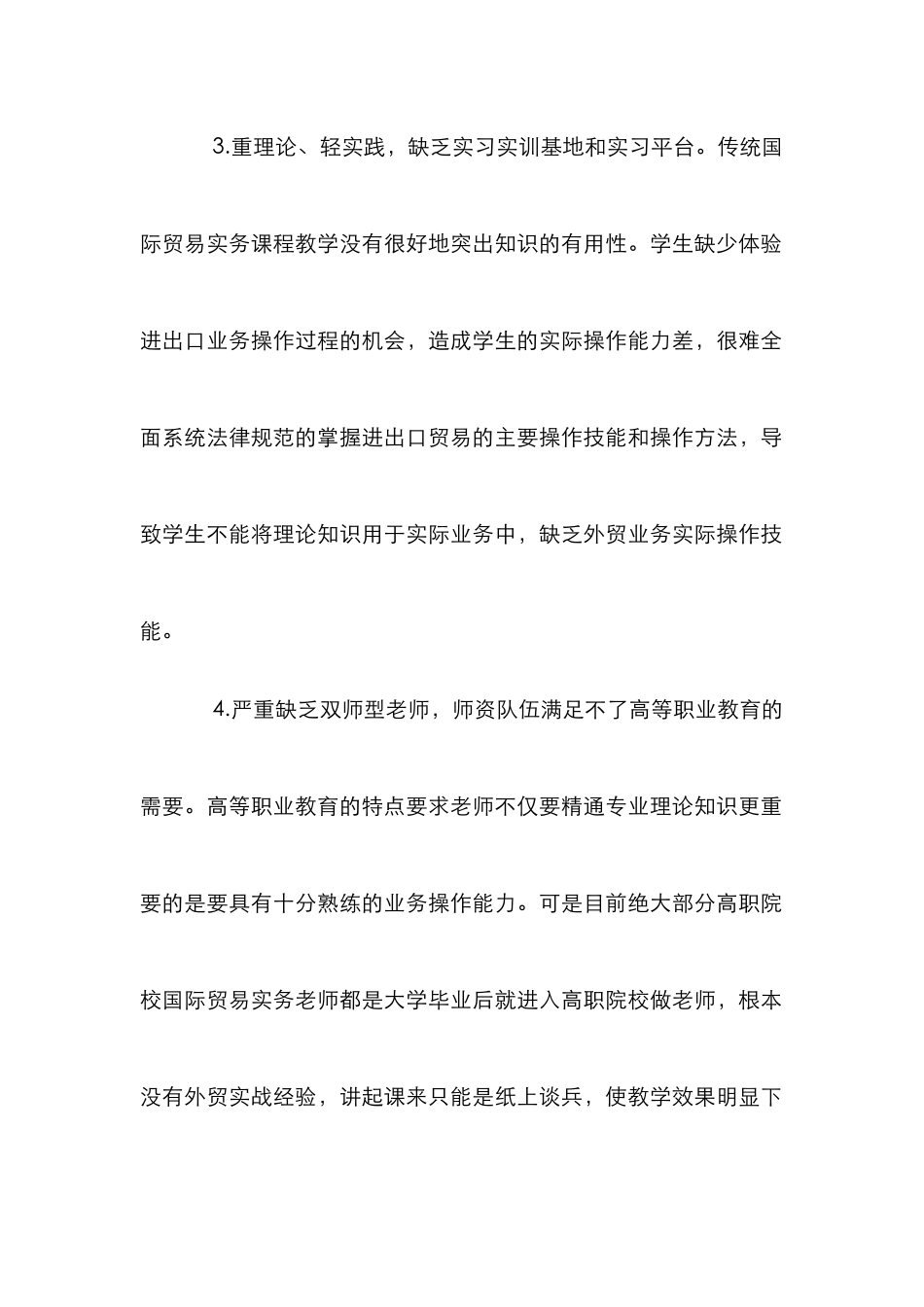 3.重理论、轻实践，缺乏实习实训基地和实习平台。传统国际贸易实务课程教学没有很好地突出知识的有用性。学生缺少体验进出口业务操作过程的机会，造成学生的实际操作能力差，很难全面系统法律规范的掌握进出口贸易的主要操作技能和操作方法，导致学生不能将理论知识用于实际业务中，缺乏外贸业务实际操作技能。

4.严重缺乏双师型老师，师资队伍满足不了高等职业教育的需要。高等职业教育的特点要求老师不仅要精通专业理论知识更重要的是要具有十分熟练的业务操作能力。可是目前绝大部分高职院校国际贸易实务老师都是大学毕业后就进入高职院校做老师，根本没有外贸实战经验，讲起课来只能是纸上谈兵，使教学效果明显下